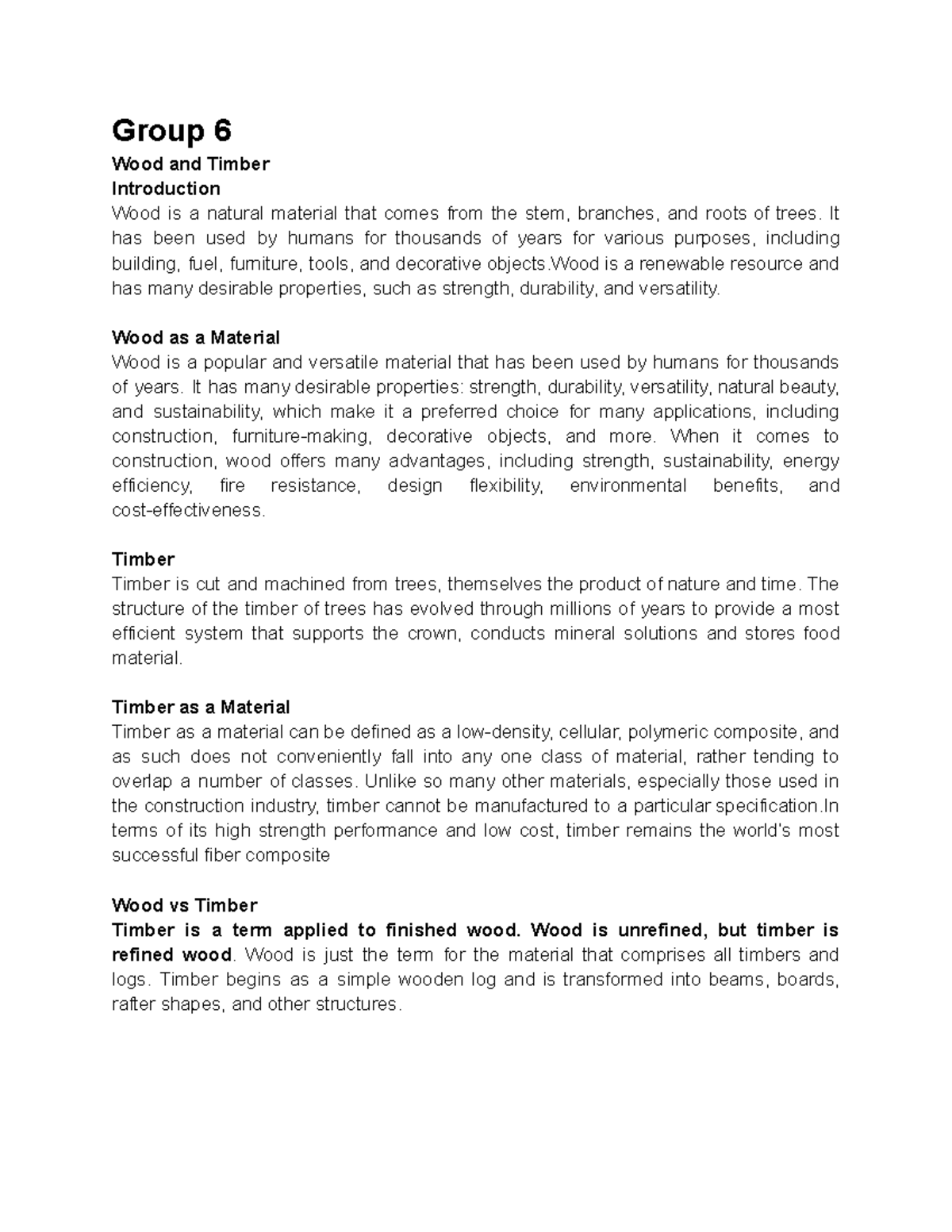 Group 6

Wood and Timber
Introduction
Wood is a natural material that comes from the stem, branches, and roots of trees. It has been used by humans for thousands of years for various purposes, including building, fuel, furniture, tools, and decorative objects.Wood is a renewable resource and has many desirable properties, such as strength, durability, and versatility.

Wood as a Material
Wood is a popular and versatile material that has been used by humans for thousands of years. It has many desirable properties: strength, durability, versatility, natural beauty, and sustainability, which make it a preferred choice for many applications, including construction, furniture-making, decorative objects, and more. When it comes to construction, wood offers many advantages, including strength, sustainability, energy efficiency, fire resistance, design flexibility, environmental benefits, and cost-effectiveness.

Timber
Timber is cut and machined from trees, themselves the product of nature and time. The structure of the timber of trees has evolved through millions of years to provide a most efficient system that supports the crown, conducts mineral solutions and stores food material.

Timber as a Material
Timber as a material can be defined as a low-density, cellular, polymeric composite, and as such does not conveniently fall into any one class of material, rather tending to overlap a number of classes. Unlike so many other materials, especially those used in the construction industry, timber cannot be manufactured to a particular specification.In terms of its high strength performance and low cost, timber remains the world's most successful fiber composite

Wood vs Timber
Timber is a term applied to finished wood. Wood is unrefined, but timber is refined wood. Wood is just the term for the material that comprises all timbers and logs. Timber begins as a simple wooden log and is transformed into beams, boards, rafter shapes, and other structures.